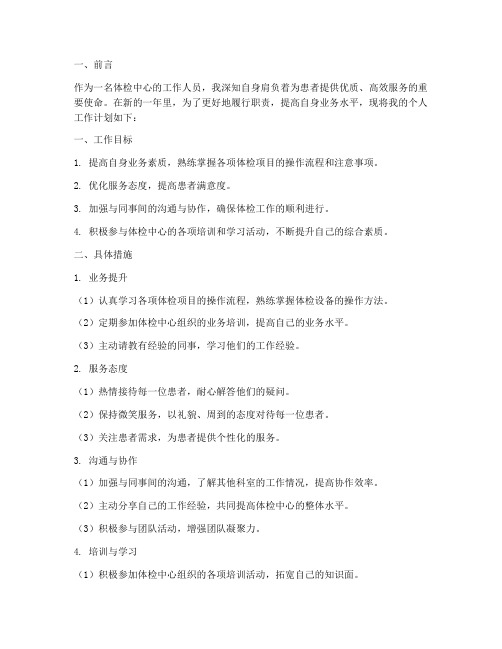 一、前言

作为一名体检中心的工作人员，我深知自身肩负着为患者提供优质、高效服务的重要使命。在新的一年里，为了更好地履行职责，提高自身业务水平，现将我的个人工作计划如下：

一、工作目标

1. 提高自身业务素质，熟练掌握各项体检项目的操作流程和注意事项。

2. 优化服务态度，提高患者满意度。

3. 加强与同事间的沟通与协作，确保体检工作的顺利进行。

4. 积极参与体检中心的各项培训和学习活动，不断提升自己的综合素质。

二、具体措施

1. 业务提升

（1）认真学习各项体检项目的操作流程，熟练掌握体检设备的操作方法。

（2）定期参加体检中心组织的业务培训，提高自己的业务水平。

（3）主动请教有经验的同事，学习他们的工作经验。

2. 服务态度

（1）热情接待每一位患者，耐心解答他们的疑问。

（2）保持微笑服务，以礼貌、周到的态度对待每一位患者。

（3）关注患者需求，为患者提供个性化的服务。

3. 沟通与协作

（1）加强与同事间的沟通，了解其他科室的工作情况，提高协作效率。

（2）主动分享自己的工作经验，共同提高体检中心的整体水平。

（3）积极参与团队活动，增强团队凝聚力。

4. 培训与学习

（1）积极参加体检中心组织的各项培训活动，拓宽自己的知识面。